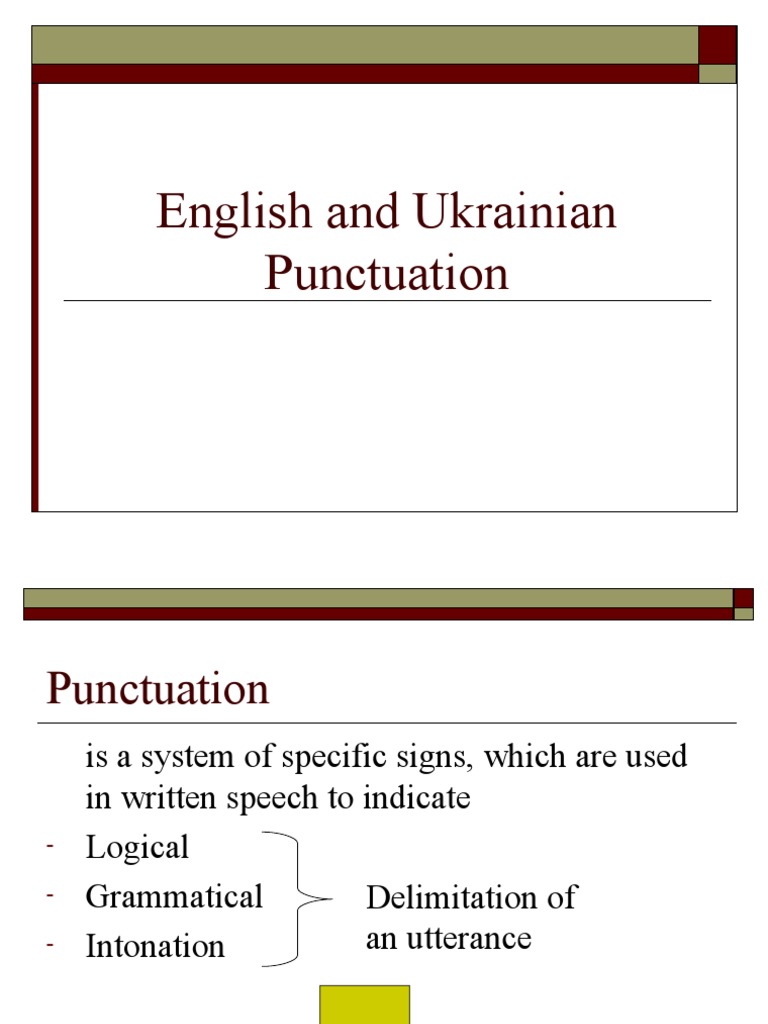 English and Ukrainian Punctuation

Punctuation

is a system of specific signs, which are used in written speech to indicate

- Logical
- Grammatical
- Intonation

Delimitation of an utterance